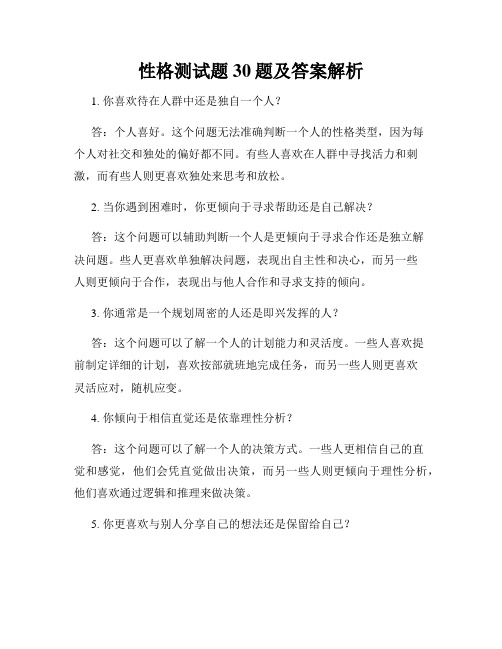 性格测试题30题及答案解析

1. 你喜欢待在人群中还是独自一个人？

答：个人喜好。这个问题无法准确判断一个人的性格类型，因为每个人对社交和独处的偏好都不同。有些人喜欢在人群中寻找活力和刺激，而有些人则更喜欢独处来思考和放松。

2. 当你遇到困难时，你更倾向于寻求帮助还是自己解决？

答：这个问题可以辅助判断一个人是更倾向于寻求合作还是独立解决问题。些人更喜欢单独解决问题，表现出自主性和决心，而另一些人则更倾向于合作，表现出与他人合作和寻求支持的倾向。

3. 你通常是一个规划周密的人还是即兴发挥的人？

答：这个问题可以了解一个人的计划能力和灵活度。一些人喜欢提前制定详细的计划，喜欢按部就班地完成任务，而另一些人则更喜欢灵活应对，随机应变。

4. 你倾向于相信直觉还是依靠理性分析？

答：这个问题可以了解一个人的决策方式。一些人更相信自己的直觉和感觉，他们会凭直觉做出决策，而另一些人则更倾向于理性分析，他们喜欢通过逻辑和推理来做决策。

5. 你更喜欢与别人分享自己的想法还是保留给自己？